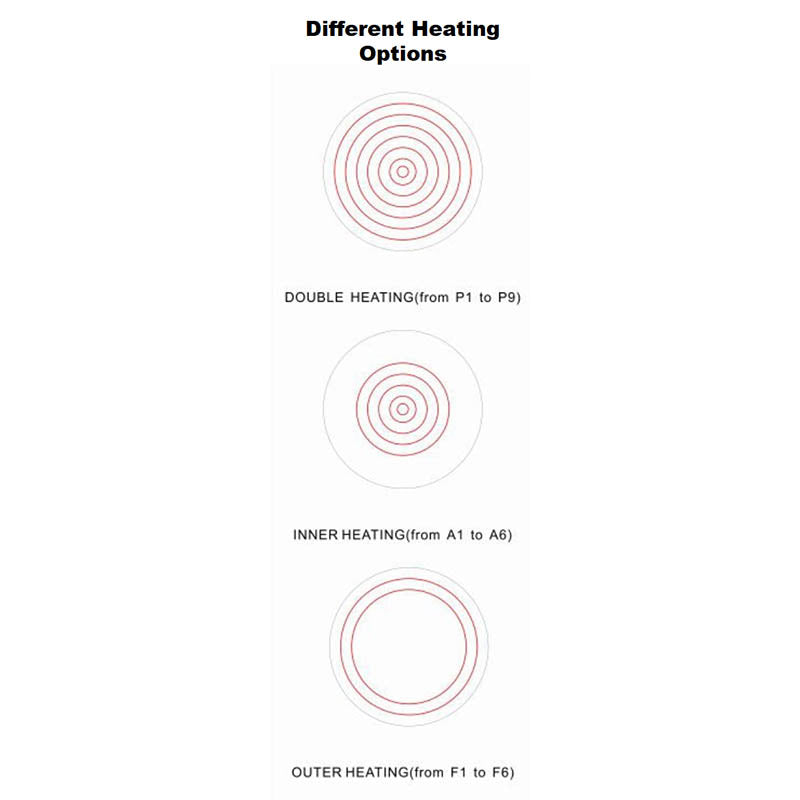 Different Heating Options

DOUBLE HEATING(from P1 to P9)

INNER HEATING(from A1 to A6)

OUTER HEATING(from F1 to F6)